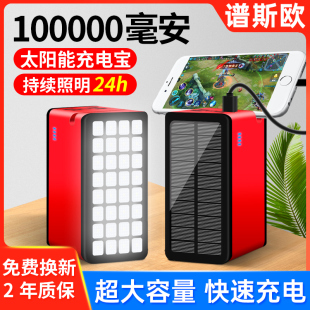 100000毫安

谱斯欧

太阳能充电宝

持续照明24h

免费换新
2 年质保

超大容量 快速充电